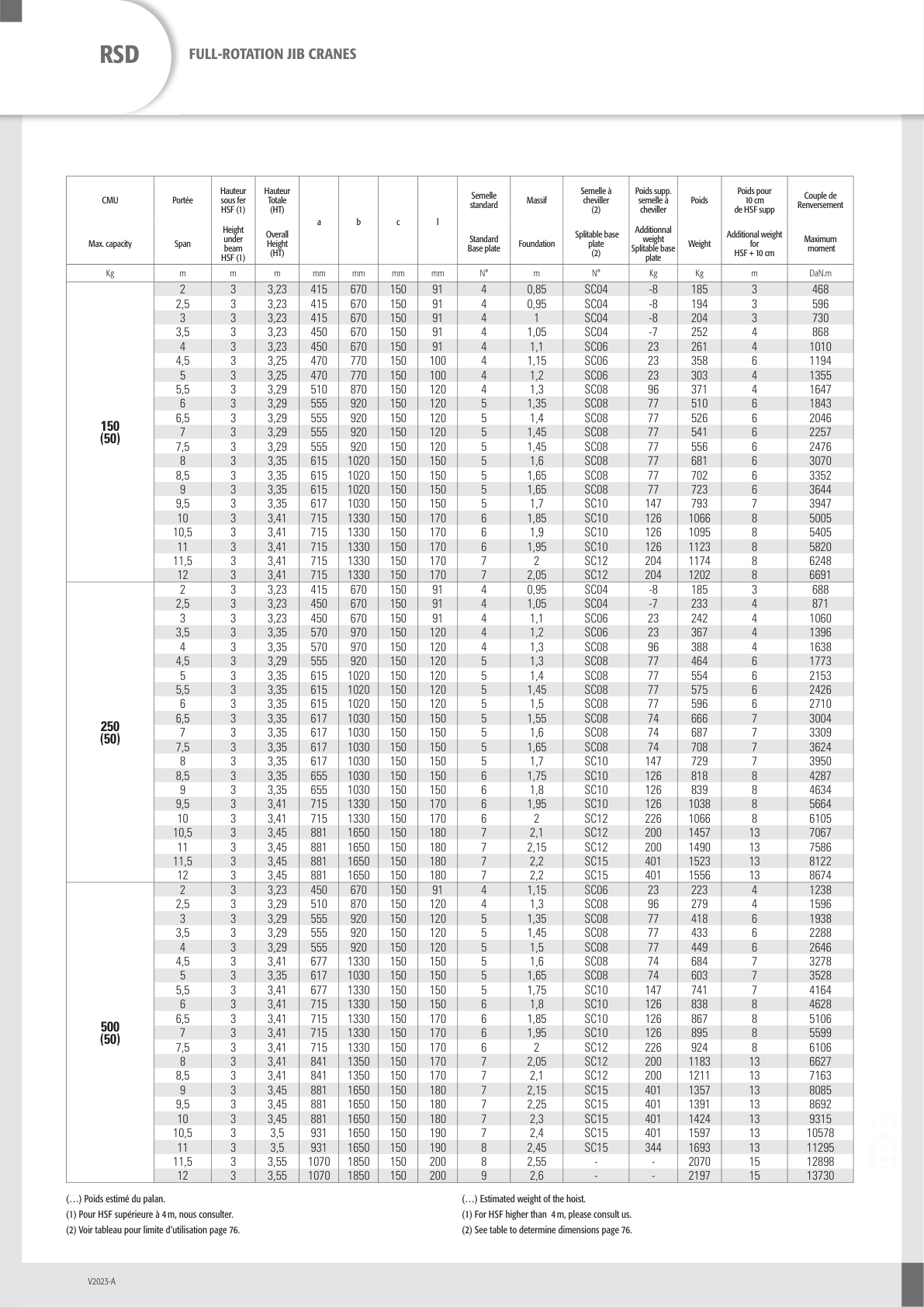 RSD FULL-ROTATION JIB CRANES

| CMU Max. capacity | Portée Span | Hauteur sous fer HSF (1) Height under beam HSF (1) | Hauteur Totale (HT) Overall Height (HT) | a | b | c | l | Semelle standard Standard Base plate | Massif Foundation | Semelle à cheviller (2) Splitable base plate (2) | Poids supp. semelle à cheviller Additionnal weight Splitable base plate | Poids Weight | Poids pour 10 cm de HSF supp Additional weight for HSF + 10 cm | Couple de Renversement Maximum moment |
|---|---|---|---|---|---|---|---|---|---|---|---|---|---|---|
| Kg | m | m | m | mm | mm | mm | mm | N° | m | N° | Kg | Kg | m | DaN.m |
| 150 (50) | 2 | 3 | 3,23 | 415 | 670 | 150 | 91 | 4 | 0,85 | SC04 | -8 | 185 | 3 | 468 |
| | 2,5 | 3 | 3,23 | 415 | 670 | 150 | 91 | 4 | 0,95 | SC04 | -8 | 194 | 3 | 596 |
| | 3 | 3 | 3,23 | 415 | 670 | 150 | 91 | 4 | 1 | SC04 | -8 | 204 | 3 | 730 |
| | 3,5 | 3 | 3,23 | 450 | 670 | 150 | 91 | 4 | 1,05 | SC04 | -7 | 252 | 4 | 868 |
| | 4 | 3 | 3,23 | 450 | 670 | 150 | 91 | 4 | 1,1 | SC06 | 23 | 261 | 4 | 1010 |
| | 4,5 | 3 | 3,25 | 470 | 770 | 150 | 100 | 4 | 1,15 | SC06 | 23 | 358 | 6 | 1194 |
| | 5 | 3 | 3,25 | 470 | 770 | 150 | 100 | 4 | 1,2 | SC06 | 23 | 303 | 4 | 1355 |
| | 5,5 | 3 | 3,29 | 510 | 870 | 150 | 120 | 4 | 1,3 | SC08 | 96 | 371 | 4 | 1647 |
| | 6 | 3 | 3,29 | 555 | 920 | 150 | 120 | 5 | 1,35 | SC08 | 77 | 510 | 6 | 1843 |
| | 6,5 | 3 | 3,29 | 555 | 920 | 150 | 120 | 5 | 1,4 | SC08 | 77 | 526 | 6 | 2046 |
| | 7 | 3 | 3,29 | 555 | 920 | 150 | 120 | 5 | 1,45 | SC08 | 77 | 541 | 6 | 2257 |
| | 7,5 | 3 | 3,29 | 555 | 920 | 150 | 120 | 5 | 1,45 | SC08 | 77 | 556 | 6 | 2476 |
| | 8 | 3 | 3,35 | 615 | 1020 | 150 | 150 | 5 | 1,6 | SC08 | 77 | 681 | 6 | 3070 |
| | 8,5 | 3 | 3,35 | 615 | 1020 | 150 | 150 | 5 | 1,65 | SC08 | 77 | 702 | 6 | 3352 |
| | 9 | 3 | 3,35 | 615 | 1020 | 150 | 150 | 5 | 1,65 | SC08 | 77 | 723 | 6 | 3644 |
| | 9,5 | 3 | 3,35 | 617 | 1030 | 150 | 150 | 5 | 1,7 | SC10 | 147 | 793 | 7 | 3947 |
| | 10 | 3 | 3,41 | 715 | 1330 | 150 | 170 | 6 | 1,85 | SC10 | 126 | 1066 | 8 | 5005 |
| | 10,5 | 3 | 3,41 | 715 | 1330 | 150 | 170 | 6 | 1,9 | SC10 | 126 | 1095 | 8 | 5405 |
| | 11 | 3 | 3,41 | 715 | 1330 | 150 | 170 | 6 | 1,95 | SC10 | 126 | 1123 | 8 | 5820 |
| | 11,5 | 3 | 3,41 | 715 | 1330 | 150 | 170 | 7 | 2 | SC12 | 204 | 1174 | 8 | 6248 |
| | 12 | 3 | 3,41 | 715 | 1330 | 150 | 170 | 7 | 2,05 | SC12 | 204 | 1202 | 8 | 6691 |
| 250 (50) | 2 | 3 | 3,23 | 415 | 670 | 150 | 91 | 4 | 0,95 | SC04 | -8 | 185 | 3 | 688 |
| | 2,5 | 3 | 3,23 | 450 | 670 | 150 | 91 | 4 | 1,05 | SC04 | -7 | 233 | 4 | 871 |
| | 3 | 3 | 3,23 | 450 | 670 | 150 | 91 | 4 | 1,1 | SC06 | 23 | 242 | 4 | 1060 |
| | 3,5 | 3 | 3,35 | 570 | 970 | 150 | 120 | 4 | 1,2 | SC06 | 23 | 367 | 4 | 1396 |
| | 4 | 3 | 3,35 | 570 | 970 | 150 | 120 | 4 | 1,3 | SC08 | 96 | 388 | 4 | 1638 |
| | 4,5 | 3 | 3,29 | 555 | 920 | 150 | 120 | 5 | 1,3 | SC08 | 77 | 464 | 6 | 1773 |
| | 5 | 3 | 3,35 | 615 | 1020 | 150 | 120 | 5 | 1,4 | SC08 | 77 | 554 | 6 | 2153 |
| | 5,5 | 3 | 3,35 | 615 | 1020 | 150 | 120 | 5 | 1,45 | SC08 | 77 | 575 | 6 | 2426 |
| | 6 | 3 | 3,35 | 615 | 1020 | 150 | 120 | 5 | 1,5 | SC08 | 77 | 596 | 6 | 2710 |
| | 6,5 | 3 | 3,35 | 617 | 1030 | 150 | 150 | 5 | 1,55 | SC08 | 74 | 666 | 7 | 3004 |
| | 7 | 3 | 3,35 | 617 | 1030 | 150 | 150 | 5 | 1,6 | SC08 | 74 | 687 | 7 | 3309 |
| | 7,5 | 3 | 3,35 | 617 | 1030 | 150 | 150 | 5 | 1,65 | SC08 | 74 | 708 | 7 | 3624 |
| | 8 | 3 | 3,35 | 617 | 1030 | 150 | 150 | 5 | 1,7 | SC10 | 147 | 729 | 7 | 3950 |
| | 8,5 | 3 | 3,35 | 655 | 1030 | 150 | 150 | 6 | 1,75 | SC10 | 126 | 818 | 8 | 4287 |
| | 9 | 3 | 3,35 | 655 | 1030 | 150 | 150 | 6 | 1,8 | SC10 | 126 | 839 | 8 | 4634 |
| | 9,5 | 3 | 3,41 | 715 | 1330 | 150 | 170 | 6 | 1,95 | SC10 | 126 | 1038 | 8 | 5664 |
| | 10 | 3 | 3,41 | 715 | 1330 | 150 | 170 | 6 | 2 | SC12 | 226 | 1066 | 8 | 6105 |
| | 10,5 | 3 | 3,45 | 881 | 1650 | 150 | 180 | 7 | 2,1 | SC12 | 200 | 1457 | 13 | 7067 |
| | 11 | 3 | 3,45 | 881 | 1650 | 150 | 180 | 7 | 2,15 | SC12 | 200 | 1490 | 13 | 7586 |
| | 11,5 | 3 | 3,45 | 881 | 1650 | 150 | 180 | 7 | 2,2 | SC15 | 401 | 1523 | 13 | 8122 |
| | 12 | 3 | 3,45 | 881 | 1650 | 150 | 180 | 7 | 2,2 | SC15 | 401 | 1556 | 13 | 8674 |
| 500 (50) | 2 | 3 | 3,23 | 450 | 670 | 150 | 91 | 4 | 1,15 | SC06 | 23 | 223 | 4 | 1238 |
| | 2,5 | 3 | 3,29 | 510 | 870 | 150 | 120 | 4 | 1,3 | SC08 | 96 | 279 | 4 | 1596 |
| | 3 | 3 | 3,29 | 555 | 920 | 150 | 120 | 5 | 1,35 | SC08 | 77 | 418 | 6 | 1938 |
| | 3,5 | 3 | 3,29 | 555 | 920 | 150 | 120 | 5 | 1,45 | SC08 | 77 | 433 | 6 | 2288 |
| | 4 | 3 | 3,29 | 555 | 920 | 150 | 120 | 5 | 1,5 | SC08 | 77 | 449 | 6 | 2646 |
| | 4,5 | 3 | 3,41 | 677 | 1330 | 150 | 150 | 5 | 1,6 | SC08 | 74 | 684 | 7 | 3278 |
| | 5 | 3 | 3,35 | 617 | 1030 | 150 | 150 | 5 | 1,65 | SC08 | 74 | 603 | 7 | 3528 |
| | 5,5 | 3 | 3,41 | 677 | 1330 | 150 | 150 | 5 | 1,75 | SC10 | 147 | 741 | 7 | 4164 |
| | 6 | 3 | 3,41 | 715 | 1330 | 150 | 150 | 6 | 1,8 | SC10 | 126 | 838 | 8 | 4628 |
| | 6,5 | 3 | 3,41 | 715 | 1330 | 150 | 170 | 6 | 1,85 | SC10 | 126 | 867 | 8 | 5106 |
| | 7 | 3 | 3,41 | 715 | 1330 | 150 | 170 | 6 | 1,95 | SC10 | 126 | 895 | 8 | 5599 |
| | 7,5 | 3 | 3,41 | 715 | 1330 | 150 | 170 | 6 | 2 | SC12 | 226 | 924 | 8 | 6106 |
| | 8 | 3 | 3,41 | 841 | 1350 | 150 | 170 | 7 | 2,05 | SC12 | 200 | 1183 | 13 | 6627 |
| | 8,5 | 3 | 3,41 | 841 | 1350 | 150 | 170 | 7 | 2,1 | SC12 | 200 | 1211 | 13 | 7163 |
| | 9 | 3 | 3,45 | 881 | 1650 | 150 | 180 | 7 | 2,15 | SC15 | 401 | 1357 | 13 | 8085 |
| | 9,5 | 3 | 3,45 | 881 | 1650 | 150 | 180 | 7 | 2,25 | SC15 | 401 | 1391 | 13 | 8692 |
| | 10 | 3 | 3,45 | 881 | 1650 | 150 | 180 | 7 | 2,3 | SC15 | 401 | 1424 | 13 | 9315 |
| | 10,5 | 3 | 3,5 | 931 | 1650 | 150 | 190 | 7 | 2,4 | SC15 | 401 | 1597 | 13 | 10578 |
| | 11 | 3 | 3,5 | 931 | 1650 | 150 | 190 | 8 | 2,45 | SC15 | 344 | 1693 | 13 | 11295 |
| | 11,5 | 3 | 3,55 | 1070 | 1850 | 150 | 200 | 8 | 2,55 | - | - | 2070 | 15 | 12898 |
| | 12 | 3 | 3,55 | 1070 | 1850 | 150 | 200 | 9 | 2,6 | - | - | 2197 | 15 | 13730 |

(…) Poids estimé du palan.
(1) Pour HSF supérieure à 4 m, nous consulter.
(2) Voir tableau pour limite d'utilisation page 76.

(…) Estimated weight of the hoist.
(1) For HSF higher than 4 m, please consult us.
(2) See table to determine dimensions page 76.

V2023-A